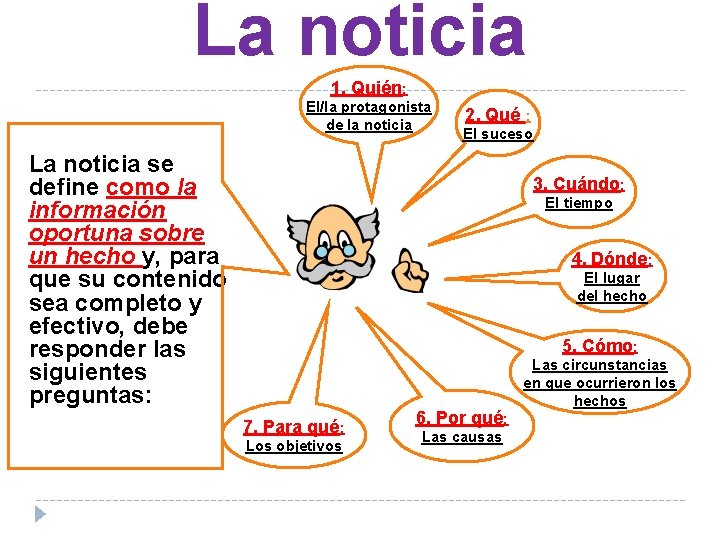 La noticia

La noticia se define como la información oportuna sobre un hecho y, para que su contenido sea completo y efectivo, debe responder las siguientes preguntas:

1. Quién:
El/la protagonista de la noticia

2. Qué :
El suceso

3. Cuándo:
El tiempo

4. Dónde:
El lugar del hecho

5. Cómo:
Las circunstancias en que ocurrieron los hechos

6. Por qué:
Las causas

7. Para qué:
Los objetivos